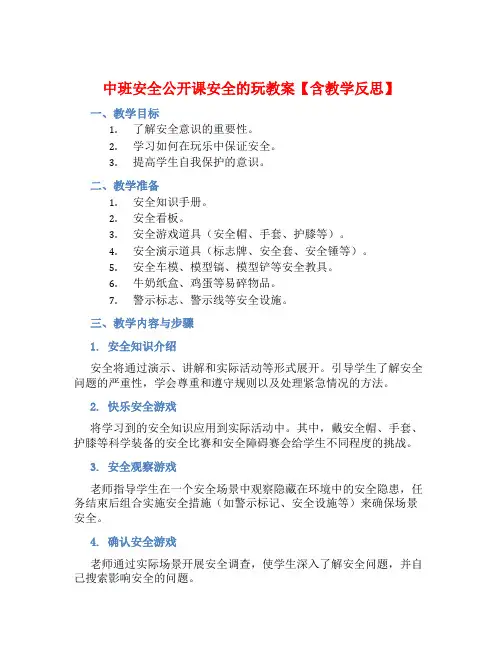 中班安全公开课安全的玩教案【含教学反思】

一、教学目标

1. 了解安全意识的重要性。
2. 学习如何在玩乐中保证安全。
3. 提高学生自我保护的意识。

二、教学准备

1. 安全知识手册。
2. 安全看板。
3. 安全游戏道具（安全帽、手套、护膝等）。
4. 安全演示道具（标志牌、安全套、安全锤等）。
5. 安全车模、模型镐、模型铲等安全教具。
6. 牛奶纸盒、鸡蛋等易碎物品。
7. 警示标志、警示线等安全设施。

三、教学内容与步骤

1. 安全知识介绍

安全将通过演示、讲解和实际活动等形式展开。引导学生了解安全问题的严重性，学会尊重和遵守规则以及处理紧急情况的方法。

2. 快乐安全游戏

将学习到的安全知识应用到实际活动中。其中，戴安全帽、手套、护膝等科学装备的安全比赛和安全障碍赛会给学生不同程度的挑战。

3. 安全观察游戏

老师指导学生在一个安全场景中观察隐藏在环境中的安全隐患，任务结束后组合实施安全措施（如警示标记、安全设施等）来确保场景安全。

4. 确认安全游戏

老师通过实际场景开展安全调查，使学生深入了解安全问题，并自己搜索影响安全的问题。